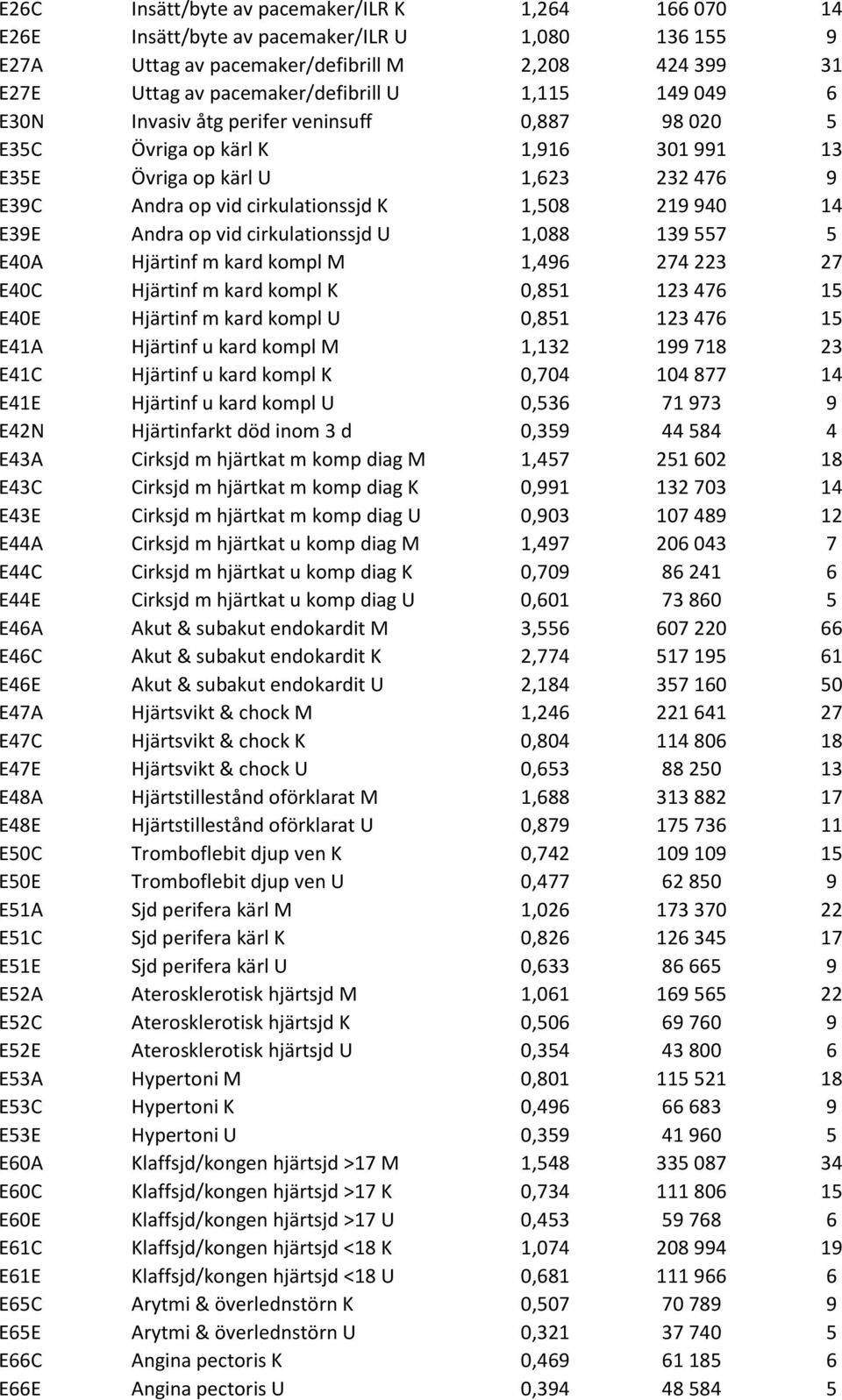 | | | | | |
|---|---|---|---|---|
| E26C | Insätt/byte av pacemaker/ILR K | 1,264 | 166 070 | 14 |
| E26E | Insätt/byte av pacemaker/ILR U | 1,080 | 136 155 | 9 |
| E27A | Uttag av pacemaker/defibrill M | 2,208 | 424 399 | 31 |
| E27E | Uttag av pacemaker/defibrill U | 1,115 | 149 049 | 6 |
| E30N | Invasiv åtg perifer veninsuff | 0,887 | 98 020 | 5 |
| E35C | Övriga op kärl K | 1,916 | 301 991 | 13 |
| E35E | Övriga op kärl U | 1,623 | 232 476 | 9 |
| E39C | Andra op vid cirkulationssjd K | 1,508 | 219 940 | 14 |
| E39E | Andra op vid cirkulationssjd U | 1,088 | 139 557 | 5 |
| E40A | Hjärtinf m kard kompl M | 1,496 | 274 223 | 27 |
| E40C | Hjärtinf m kard kompl K | 0,851 | 123 476 | 15 |
| E40E | Hjärtinf m kard kompl U | 0,851 | 123 476 | 15 |
| E41A | Hjärtinf u kard kompl M | 1,132 | 199 718 | 23 |
| E41C | Hjärtinf u kard kompl K | 0,704 | 104 877 | 14 |
| E41E | Hjärtinf u kard kompl U | 0,536 | 71 973 | 9 |
| E42N | Hjärtinfarkt död inom 3 d | 0,359 | 44 584 | 4 |
| E43A | Cirksjd m hjärtkat m komp diag M | 1,457 | 251 602 | 18 |
| E43C | Cirksjd m hjärtkat m komp diag K | 0,991 | 132 703 | 14 |
| E43E | Cirksjd m hjärtkat m komp diag U | 0,903 | 107 489 | 12 |
| E44A | Cirksjd m hjärtkat u komp diag M | 1,497 | 206 043 | 7 |
| E44C | Cirksjd m hjärtkat u komp diag K | 0,709 | 86 241 | 6 |
| E44E | Cirksjd m hjärtkat u komp diag U | 0,601 | 73 860 | 5 |
| E46A | Akut & subakut endokardit M | 3,556 | 607 220 | 66 |
| E46C | Akut & subakut endokardit K | 2,774 | 517 195 | 61 |
| E46E | Akut & subakut endokardit U | 2,184 | 357 160 | 50 |
| E47A | Hjärtsvikt & chock M | 1,246 | 221 641 | 27 |
| E47C | Hjärtsvikt & chock K | 0,804 | 114 806 | 18 |
| E47E | Hjärtsvikt & chock U | 0,653 | 88 250 | 13 |
| E48A | Hjärtstillestånd oförklarat M | 1,688 | 313 882 | 17 |
| E48E | Hjärtstillestånd oförklarat U | 0,879 | 175 736 | 11 |
| E50C | Tromboflebit djup ven K | 0,742 | 109 109 | 15 |
| E50E | Tromboflebit djup ven U | 0,477 | 62 850 | 9 |
| E51A | Sjd perifera kärl M | 1,026 | 173 370 | 22 |
| E51C | Sjd perifera kärl K | 0,826 | 126 345 | 17 |
| E51E | Sjd perifera kärl U | 0,633 | 86 665 | 9 |
| E52A | Aterosklerotisk hjärtsjd M | 1,061 | 169 565 | 22 |
| E52C | Aterosklerotisk hjärtsjd K | 0,506 | 69 760 | 9 |
| E52E | Aterosklerotisk hjärtsjd U | 0,354 | 43 800 | 6 |
| E53A | Hypertoni M | 0,801 | 115 521 | 18 |
| E53C | Hypertoni K | 0,496 | 66 683 | 9 |
| E53E | Hypertoni U | 0,359 | 41 960 | 5 |
| E60A | Klaffsjd/kongen hjärtsjd >17 M | 1,548 | 335 087 | 34 |
| E60C | Klaffsjd/kongen hjärtsjd >17 K | 0,734 | 111 806 | 15 |
| E60E | Klaffsjd/kongen hjärtsjd >17 U | 0,453 | 59 768 | 6 |
| E61C | Klaffsjd/kongen hjärtsjd <18 K | 1,074 | 208 994 | 19 |
| E61E | Klaffsjd/kongen hjärtsjd <18 U | 0,681 | 111 966 | 6 |
| E65C | Arytmi & överlednstörn K | 0,507 | 70 789 | 9 |
| E65E | Arytmi & överlednstörn U | 0,321 | 37 740 | 5 |
| E66C | Angina pectoris K | 0,469 | 61 185 | 6 |
| E66E | Angina pectoris U | 0,394 | 48 584 | 5 |